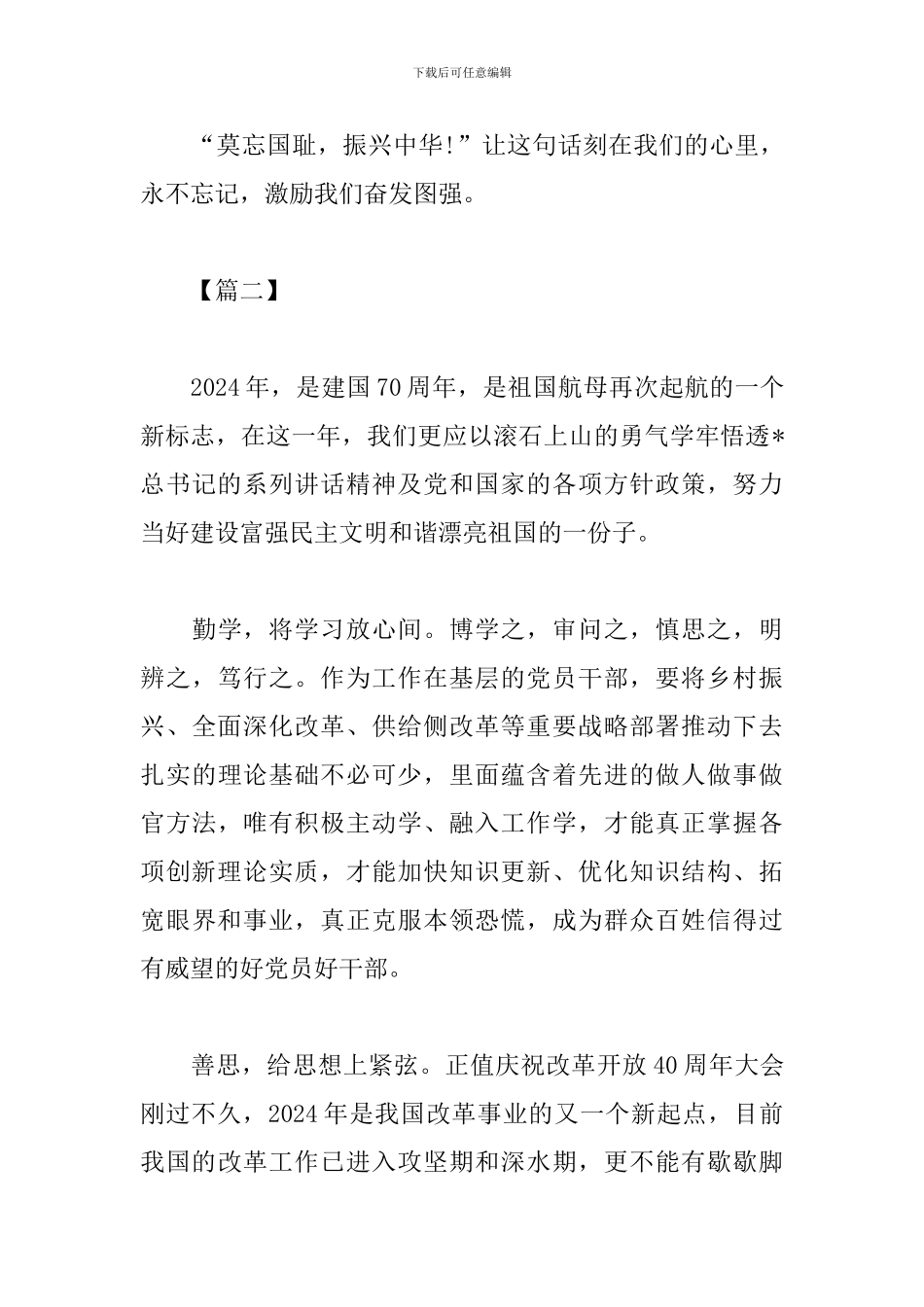 下载后可任意编辑

“莫忘国耻，振兴中华!”让这句话刻在我们的心里，永不忘记，激励我们奋发图强。

【篇二】

2024年，是建国70周年，是祖国航母再次起航的一个新标志，在这一年，我们更应以滚石上山的勇气学牢悟透*总书记的系列讲话精神及党和国家的各项方针政策，努力当好建设富强民主文明和谐漂亮祖国的一份子。

勤学，将学习放心间。博学之，审问之，慎思之，明辨之，笃行之。作为工作在基层的党员干部，要将乡村振兴、全面深化改革、供给侧改革等重要战略部署推动下去扎实的理论基础不必可少，里面蕴含着先进的做人做事做官方法，唯有积极主动学、融入工作学，才能真正掌握各项创新理论实质，才能加快知识更新、优化知识结构、拓宽眼界和事业，真正克服本领恐慌，成为群众百姓信得过有威望的好党员好干部。

善思，给思想上紧弦。正值庆祝改革开放40周年大会刚过不久，2024年是我国改革事业的又一个新起点，目前我国的改革工作已进入攻坚期和深水期，更不能有歇歇脚